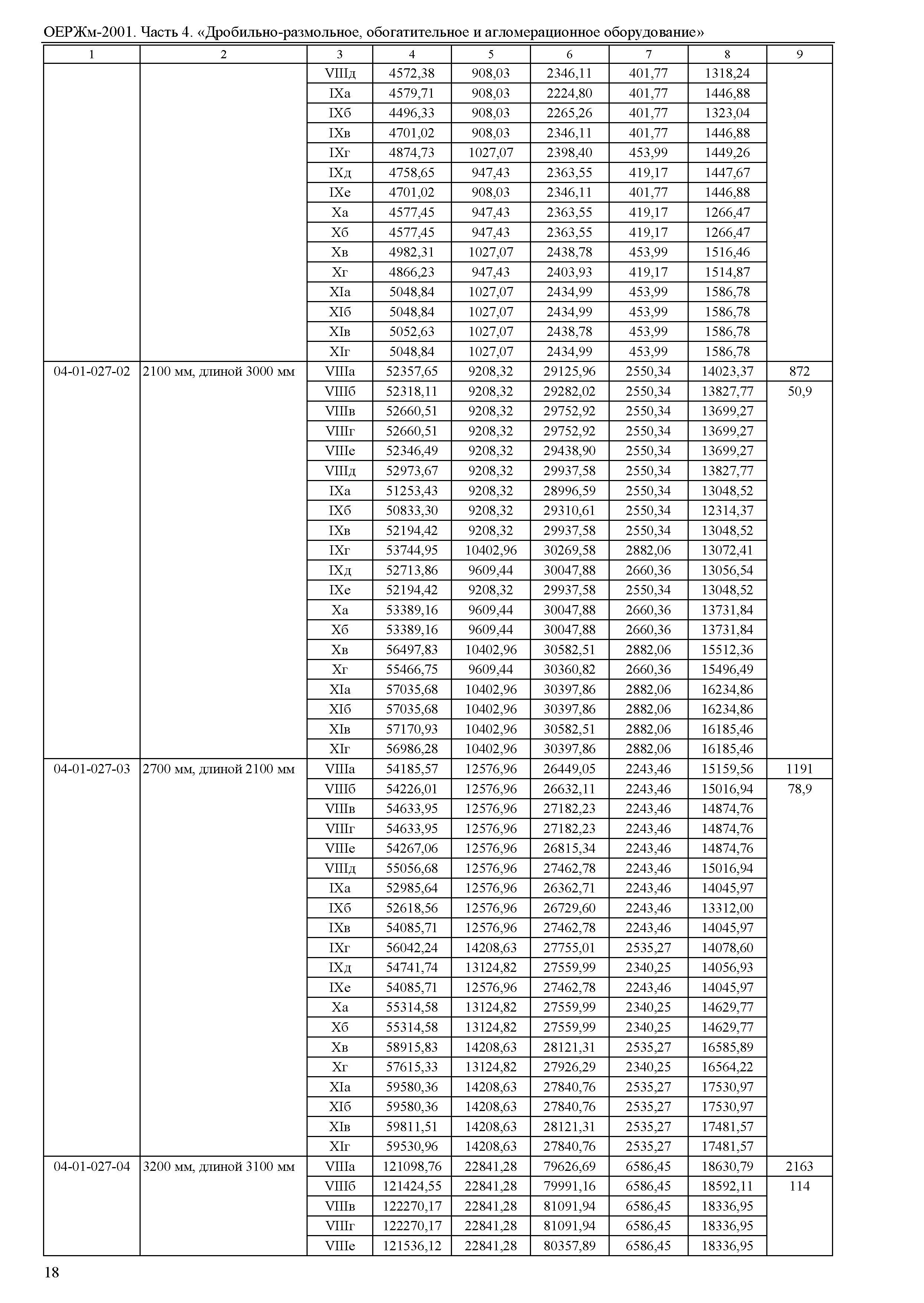 ОЕРЖм-2001. Часть 4. «Дробильно-размольное, обогатительное и агломерационное оборудование»

| 1 | 2 | 3 | 4 | 5 | 6 | 7 | 8 | 9 |
|---|---|---|---|---|---|---|---|---|
| | | VIIIд | 4572,38 | 908,03 | 2346,11 | 401,77 | 1318,24 | |
| | | IXа | 4579,71 | 908,03 | 2224,80 | 401,77 | 1446,88 | |
| | | IXб | 4496,33 | 908,03 | 2265,26 | 401,77 | 1323,04 | |
| | | IXв | 4701,02 | 908,03 | 2346,11 | 401,77 | 1446,88 | |
| | | IXг | 4874,73 | 1027,07 | 2398,40 | 453,99 | 1449,26 | |
| | | IXд | 4758,65 | 947,43 | 2363,55 | 419,17 | 1447,67 | |
| | | IXе | 4701,02 | 908,03 | 2346,11 | 401,77 | 1446,88 | |
| | | Xа | 4577,45 | 947,43 | 2363,55 | 419,17 | 1266,47 | |
| | | Xб | 4577,45 | 947,43 | 2363,55 | 419,17 | 1266,47 | |
| | | Xв | 4982,31 | 1027,07 | 2438,78 | 453,99 | 1516,46 | |
| | | Xг | 4866,23 | 947,43 | 2403,93 | 419,17 | 1514,87 | |
| | | XIа | 5048,84 | 1027,07 | 2434,99 | 453,99 | 1586,78 | |
| | | XIб | 5048,84 | 1027,07 | 2434,99 | 453,99 | 1586,78 | |
| | | XIв | 5052,63 | 1027,07 | 2438,78 | 453,99 | 1586,78 | |
| | | XIг | 5048,84 | 1027,07 | 2434,99 | 453,99 | 1586,78 | |
| 04-01-027-02 | 2100 мм, длиной 3000 мм | VIIIа | 52357,65 | 9208,32 | 29125,96 | 2550,34 | 14023,37 | 872 |
| | | VIIIб | 52318,11 | 9208,32 | 29282,02 | 2550,34 | 13827,77 | 50,9 |
| | | VIIIв | 52660,51 | 9208,32 | 29752,92 | 2550,34 | 13699,27 | |
| | | VIIIг | 52660,51 | 9208,32 | 29752,92 | 2550,34 | 13699,27 | |
| | | VIIIе | 52346,49 | 9208,32 | 29438,90 | 2550,34 | 13699,27 | |
| | | VIIIд | 52973,67 | 9208,32 | 29937,58 | 2550,34 | 13827,77 | |
| | | IXа | 51253,43 | 9208,32 | 28996,59 | 2550,34 | 13048,52 | |
| | | IXб | 50833,30 | 9208,32 | 29310,61 | 2550,34 | 12314,37 | |
| | | IXв | 52194,42 | 9208,32 | 29937,58 | 2550,34 | 13048,52 | |
| | | IXг | 53744,95 | 10402,96 | 30269,58 | 2882,06 | 13072,41 | |
| | | IXд | 52713,86 | 9609,44 | 30047,88 | 2660,36 | 13056,54 | |
| | | IXе | 52194,42 | 9208,32 | 29937,58 | 2550,34 | 13048,52 | |
| | | Xа | 53389,16 | 9609,44 | 30047,88 | 2660,36 | 13731,84 | |
| | | Xб | 53389,16 | 9609,44 | 30047,88 | 2660,36 | 13731,84 | |
| | | Xв | 56497,83 | 10402,96 | 30582,51 | 2882,06 | 15512,36 | |
| | | Xг | 55466,75 | 9609,44 | 30360,82 | 2660,36 | 15496,49 | |
| | | XIа | 57035,68 | 10402,96 | 30397,86 | 2882,06 | 16234,86 | |
| | | XIб | 57035,68 | 10402,96 | 30397,86 | 2882,06 | 16234,86 | |
| | | XIв | 57170,93 | 10402,96 | 30582,51 | 2882,06 | 16185,46 | |
| | | XIг | 56986,28 | 10402,96 | 30397,86 | 2882,06 | 16185,46 | |
| 04-01-027-03 | 2700 мм, длиной 2100 мм | VIIIа | 54185,57 | 12576,96 | 26449,05 | 2243,46 | 15159,56 | 1191 |
| | | VIIIб | 54226,01 | 12576,96 | 26632,11 | 2243,46 | 15016,94 | 78,9 |
| | | VIIIв | 54633,95 | 12576,96 | 27182,23 | 2243,46 | 14874,76 | |
| | | VIIIг | 54633,95 | 12576,96 | 27182,23 | 2243,46 | 14874,76 | |
| | | VIIIе | 54267,06 | 12576,96 | 26815,34 | 2243,46 | 14874,76 | |
| | | VIIIд | 55056,68 | 12576,96 | 27462,78 | 2243,46 | 15016,94 | |
| | | IXа | 52985,64 | 12576,96 | 26362,71 | 2243,46 | 14045,97 | |
| | | IXб | 52618,56 | 12576,96 | 26729,60 | 2243,46 | 13312,00 | |
| | | IXв | 54085,71 | 12576,96 | 27462,78 | 2243,46 | 14045,97 | |
| | | IXг | 56042,24 | 14208,63 | 27755,01 | 2535,27 | 14078,60 | |
| | | IXд | 54741,74 | 13124,82 | 27559,99 | 2340,25 | 14056,93 | |
| | | IXе | 54085,71 | 12576,96 | 27462,78 | 2243,46 | 14045,97 | |
| | | Xа | 55314,58 | 13124,82 | 27559,99 | 2340,25 | 14629,77 | |
| | | Xб | 55314,58 | 13124,82 | 27559,99 | 2340,25 | 14629,77 | |
| | | Xв | 58915,83 | 14208,63 | 28121,31 | 2535,27 | 16585,89 | |
| | | Xг | 57615,33 | 13124,82 | 27926,29 | 2340,25 | 16564,22 | |
| | | XIа | 59580,36 | 14208,63 | 27840,76 | 2535,27 | 17530,97 | |
| | | XIб | 59580,36 | 14208,63 | 27840,76 | 2535,27 | 17530,97 | |
| | | XIв | 59811,51 | 14208,63 | 28121,31 | 2535,27 | 17481,57 | |
| | | XIг | 59530,96 | 14208,63 | 27840,76 | 2535,27 | 17481,57 | |
| 04-01-027-04 | 3200 мм, длиной 3100 мм | VIIIа | 121098,76 | 22841,28 | 79626,69 | 6586,45 | 18630,79 | 2163 |
| | | VIIIб | 121424,55 | 22841,28 | 79991,16 | 6586,45 | 18592,11 | 114 |
| | | VIIIв | 122270,17 | 22841,28 | 81091,94 | 6586,45 | 18336,95 | |
| | | VIIIг | 122270,17 | 22841,28 | 81091,94 | 6586,45 | 18336,95 | |
| | | VIIIе | 121536,12 | 22841,28 | 80357,89 | 6586,45 | 18336,95 | |

18